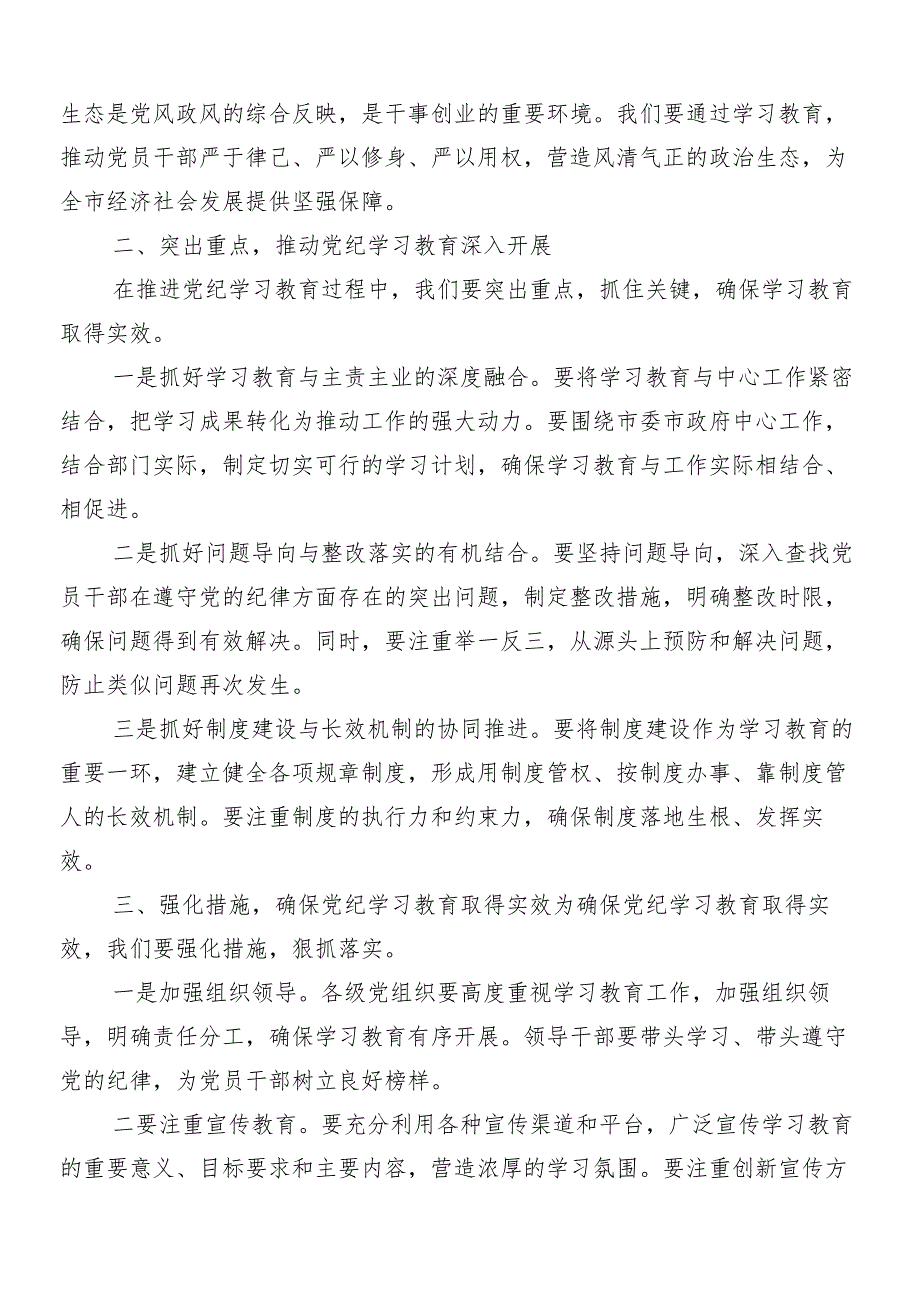 生态是党风政风的综合反映，是干事创业的重要环境。我们要通过学习教育，推动党员干部严于律己、严以修身、严以用权，营造风清气正的政治生态，为全市经济社会发展提供坚强保障。

二、突出重点，推动党纪学习教育深入开展

在推进党纪学习教育过程中，我们要突出重点，抓住关键，确保学习教育取得实效。

一是抓好学习教育与主责主业的深度融合。要将学习教育与中心工作紧密结合，把学习成果转化为推动工作的强大动力。要围绕市委市政府中心工作，结合部门实际，制定切实可行的学习计划，确保学习教育与工作实际相结合、相促进。

二是抓好问题导向与整改落实的有机结合。要坚持问题导向，深入查找党员干部在遵守党的纪律方面存在的突出问题，制定整改措施，明确整改时限，确保问题得到有效解决。同时，要注重举一反三，从源头上预防和解决问题，防止类似问题再次发生。

三是抓好制度建设与长效机制的协同推进。要将制度建设作为学习教育的重要一环，建立健全各项规章制度，形成用制度管权、按制度办事、靠制度管人的长效机制。要注重制度的执行力和约束力，确保制度落地生根、发挥实效。

三、强化措施，确保党纪学习教育取得实效为确保党纪学习教育取得实效，我们要强化措施，狠抓落实。

一是加强组织领导。各级党组织要高度重视学习教育工作，加强组织领导，明确责任分工，确保学习教育有序开展。领导干部要带头学习、带头遵守党的纪律，为党员干部树立良好榜样。

二要注重宣传教育。要充分利用各种宣传渠道和平台，广泛宣传学习教育的重要意义、目标要求和主要内容，营造浓厚的学习氛围。要注重创新宣传方